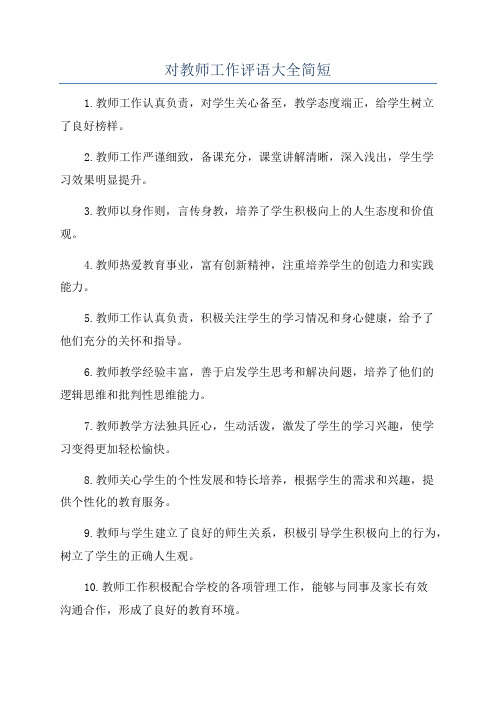 对教师工作评语大全简短

1.教师工作认真负责，对学生关心备至，教学态度端正，给学生树立了良好榜样。

2.教师工作严谨细致，备课充分，课堂讲解清晰，深入浅出，学生学习效果明显提升。

3.教师以身作则，言传身教，培养了学生积极向上的人生态度和价值观。

4.教师热爱教育事业，富有创新精神，注重培养学生的创造力和实践能力。

5.教师工作认真负责，积极关注学生的学习情况和身心健康，给予了他们充分的关怀和指导。

6.教师教学经验丰富，善于启发学生思考和解决问题，培养了他们的逻辑思维和批判性思维能力。

7.教师教学方法独具匠心，生动活泼，激发了学生的学习兴趣，使学习变得更加轻松愉快。

8.教师关心学生的个性发展和特长培养，根据学生的需求和兴趣，提供个性化的教育服务。

9.教师与学生建立了良好的师生关系，积极引导学生积极向上的行为，树立了学生的正确人生观。

10.教师工作积极配合学校的各项管理工作，能够与同事及家长有效沟通合作，形成了良好的教育环境。